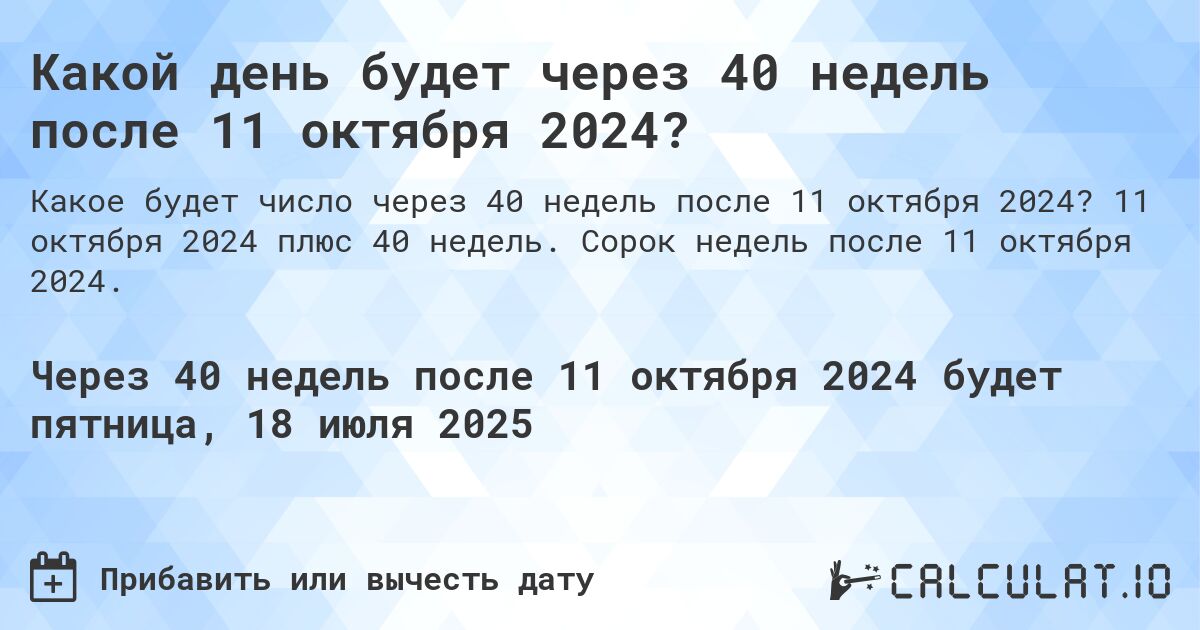 Какой день будет через 40 недель после 11 октября 2024?

Какое будет число через 40 недель после 11 октября 2024? 11 октября 2024 плюс 40 недель. Сорок недель после 11 октября 2024.

Через 40 недель после 11 октября 2024 будет пятница, 18 июля 2025

Прибавить или вычесть дату

CALCULAT.IO